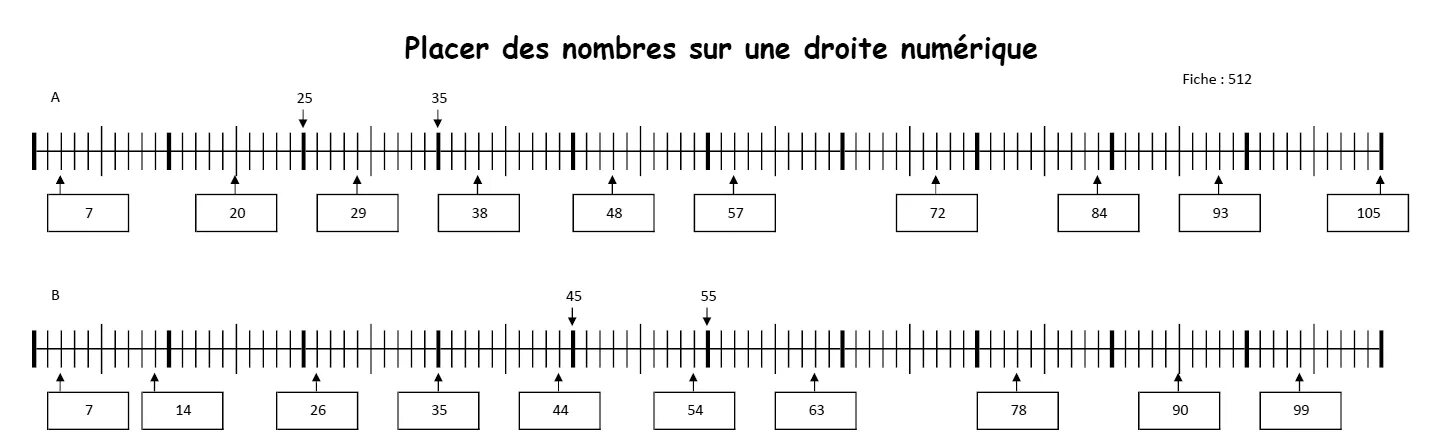 Placer des nombres sur une droite numérique

Fiche : 512

A

25

35

7

20

29

38

48

57

72

84

93

105

B

45

55

7

14

26

35

44

54

63

78

90

99